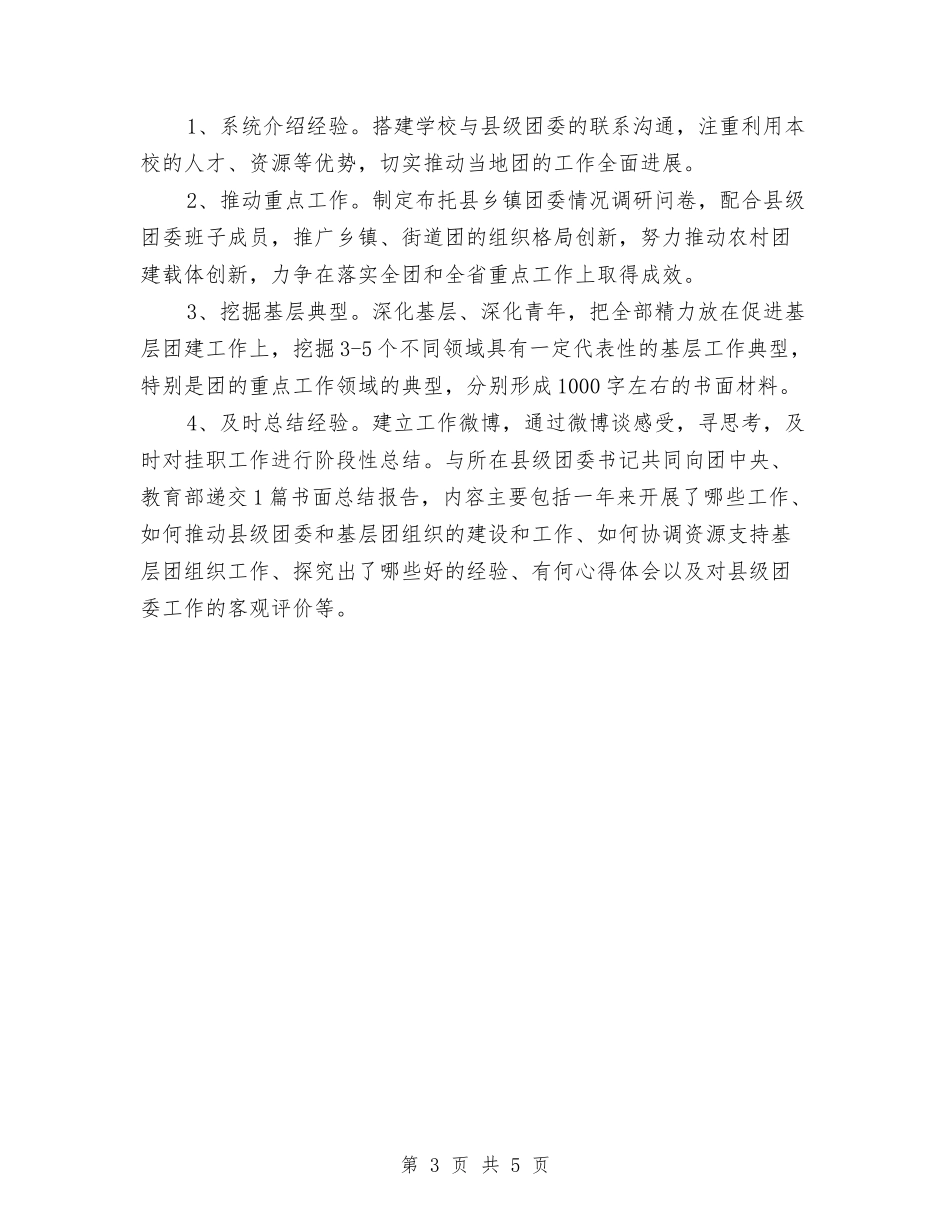 1、系统介绍经验。搭建学校与县级团委的联系沟通，注重利用本校的人才、资源等优势，切实推动当地团的工作全面进展。

2、推动重点工作。制定布托县乡镇团委情况调研问卷，配合县级团委班子成员，推广乡镇、街道团的组织格局创新，努力推动农村团建载体创新，力争在落实全团和全省重点工作上取得成效。

3、挖掘基层典型。深化基层、深化青年，把全部精力放在促进基层团建工作上，挖掘3-5个不同领域具有一定代表性的基层工作典型，特别是团的重点工作领域的典型，分别形成1000字左右的书面材料。

4、及时总结经验。建立工作微博，通过微博谈感受，寻思考，及时对挂职工作进行阶段性总结。与所在县级团委书记共同向团中央、教育部递交1篇书面总结报告，内容主要包括一年来开展了哪些工作、如何推动县级团委和基层团组织的建设和工作、如何协调资源支持基层团组织工作、探究出了哪些好的经验、有何心得体会以及对县级团委工作的客观评价等。

第 3 页 共 5 页